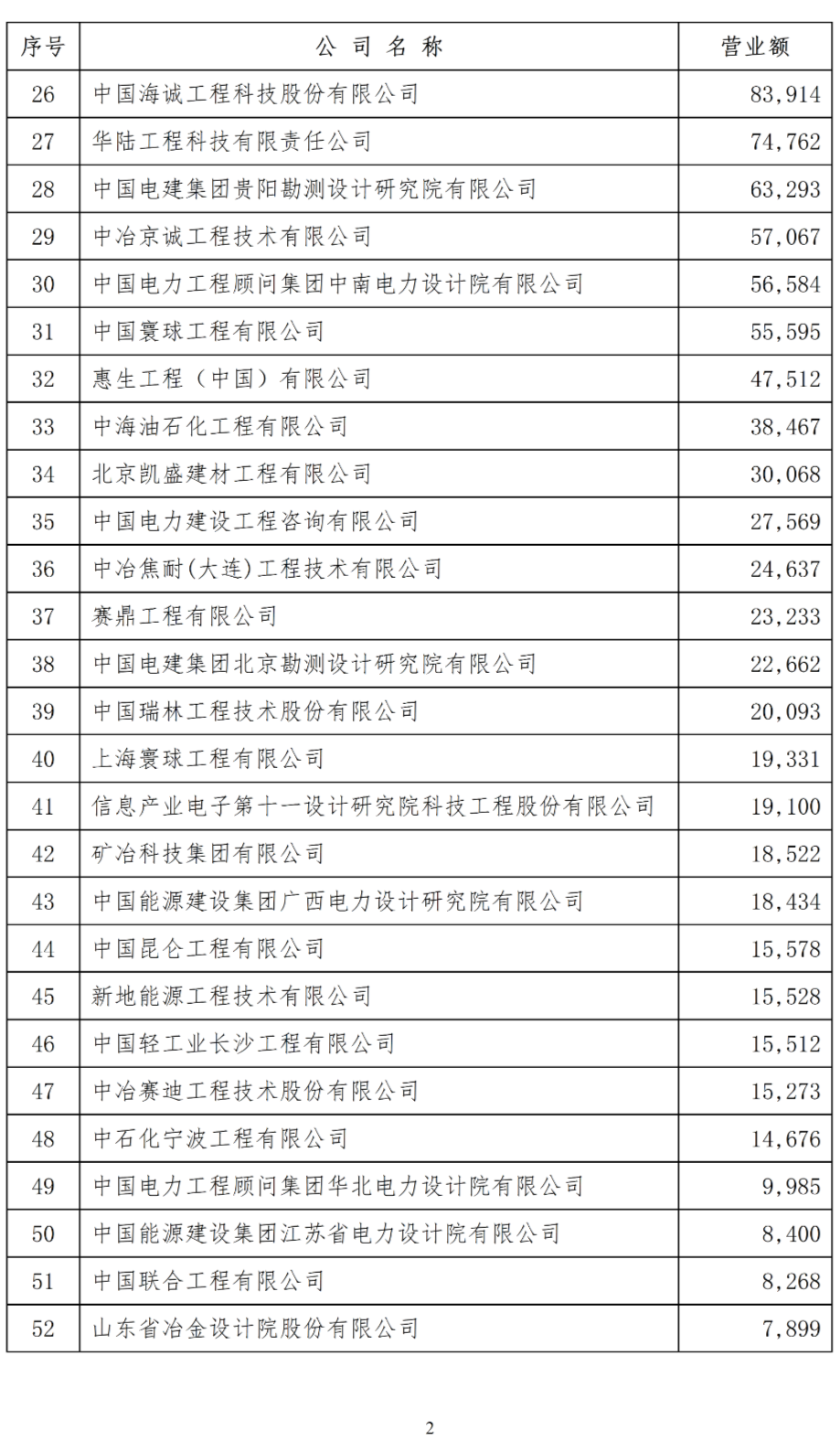 | 序号 | 公 司 名 称 | 营业额 |
|---|---|---|
| 26 | 中国海诚工程科技股份有限公司 | 83,914 |
| 27 | 华陆工程科技有限责任公司 | 74,762 |
| 28 | 中国电建集团贵阳勘测设计研究院有限公司 | 63,293 |
| 29 | 中冶京诚工程技术有限公司 | 57,067 |
| 30 | 中国电力工程顾问集团中南电力设计院有限公司 | 56,584 |
| 31 | 中国寰球工程有限公司 | 55,595 |
| 32 | 惠生工程（中国）有限公司 | 47,512 |
| 33 | 中海油石化工程有限公司 | 38,467 |
| 34 | 北京凯盛建材工程有限公司 | 30,068 |
| 35 | 中国电力建设工程咨询有限公司 | 27,569 |
| 36 | 中冶焦耐(大连)工程技术有限公司 | 24,637 |
| 37 | 赛鼎工程有限公司 | 23,233 |
| 38 | 中国电建集团北京勘测设计研究院有限公司 | 22,662 |
| 39 | 中国瑞林工程技术股份有限公司 | 20,093 |
| 40 | 上海寰球工程有限公司 | 19,331 |
| 41 | 信息产业电子第十一设计研究院科技工程股份有限公司 | 19,100 |
| 42 | 矿冶科技集团有限公司 | 18,522 |
| 43 | 中国能源建设集团广西电力设计研究院有限公司 | 18,434 |
| 44 | 中国昆仑工程有限公司 | 15,578 |
| 45 | 新地能源工程技术有限公司 | 15,528 |
| 46 | 中国轻工业长沙工程有限公司 | 15,512 |
| 47 | 中冶赛迪工程技术股份有限公司 | 15,273 |
| 48 | 中石化宁波工程有限公司 | 14,676 |
| 49 | 中国电力工程顾问集团华北电力设计院有限公司 | 9,985 |
| 50 | 中国能源建设集团江苏省电力设计院有限公司 | 8,400 |
| 51 | 中国联合工程有限公司 | 8,268 |
| 52 | 山东省冶金设计院股份有限公司 | 7,899 |

2